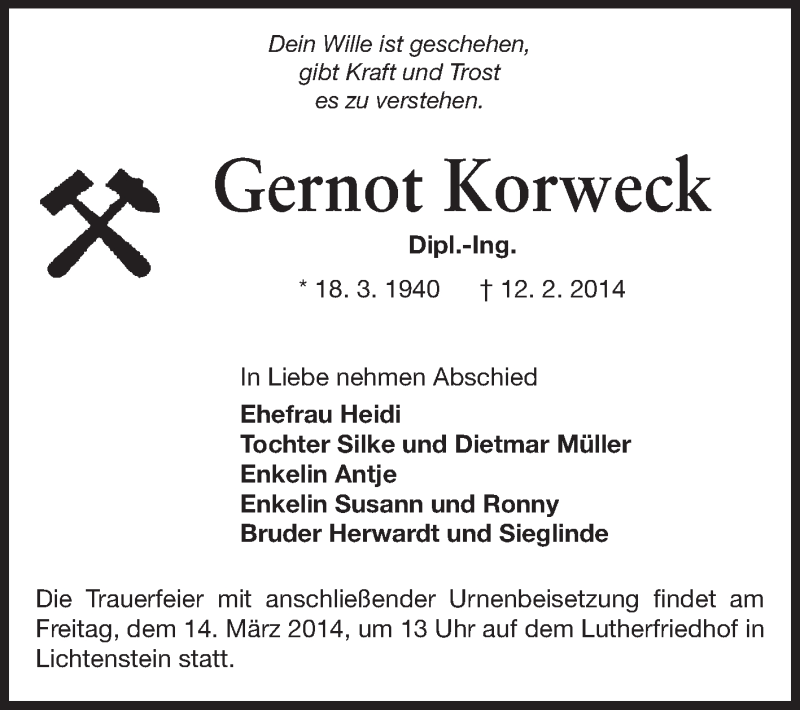 Dein Wille ist geschehen,
gibt Kraft und Trost
es zu verstehen.

Gernot Korweck

Dipl.-Ing.

* 18. 3. 1940 † 12. 2. 2014

In Liebe nehmen Abschied

Ehefrau Heidi
Tochter Silke und Dietmar Müller
Enkelin Antje
Enkelin Susann und Ronny
Bruder Herwardt und Sieglinde

Die Trauerfeier mit anschließender Urnenbeisetzung findet am Freitag, dem 14. März 2014, um 13 Uhr auf dem Lutherfriedhof in Lichtenstein statt.